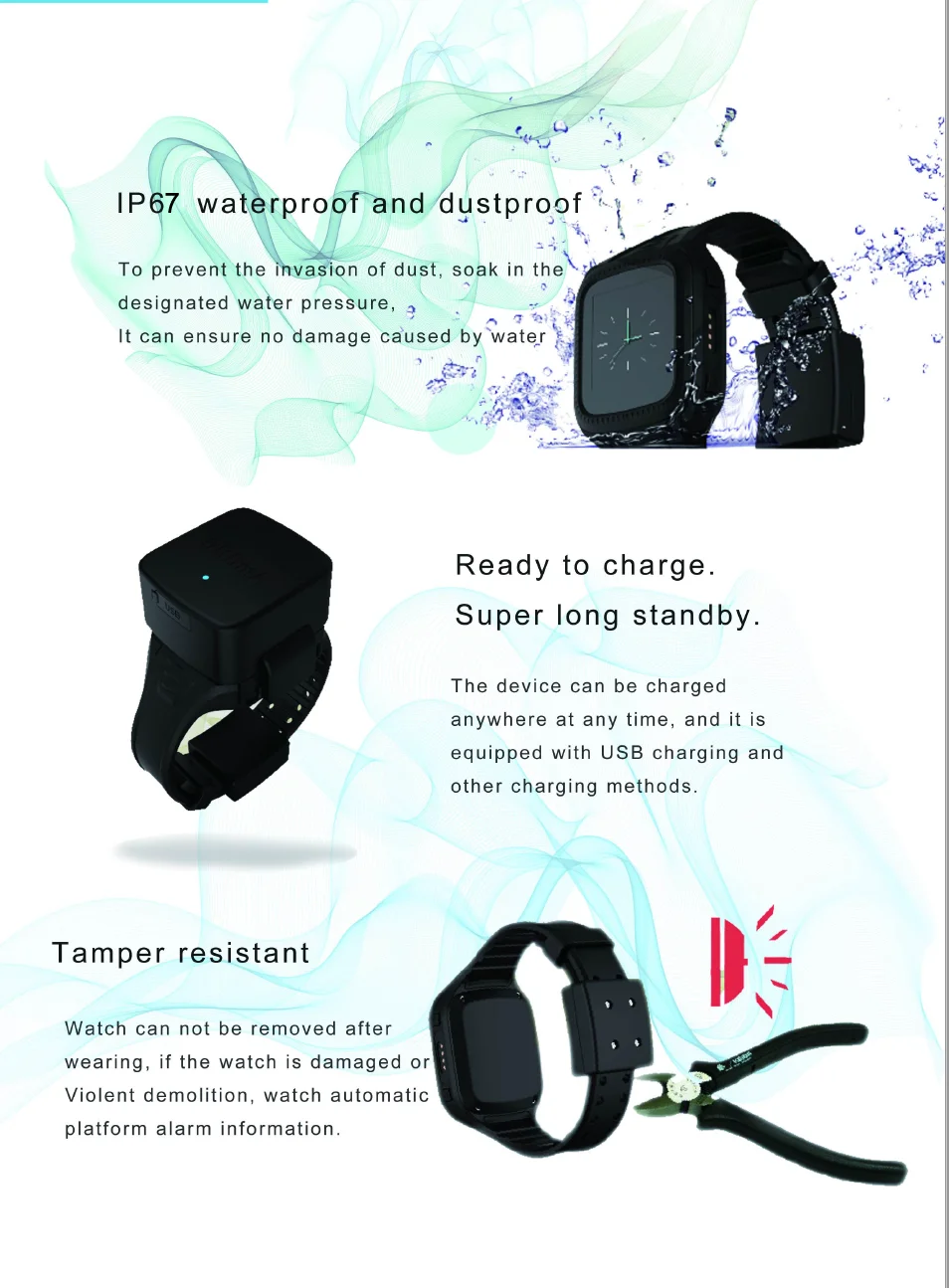 IP67 waterproof and dustproof

To prevent the invasion of dust, soak in the designated water pressure,
It can ensure no damage caused by water

Ready to charge.
Super long standby.

The device can be charged anywhere at any time, and it is equipped with USB charging and other charging methods.

Tamper resistant

Watch can not be removed after wearing, if the watch is damaged or Violent demolition, watch automatic platform alarm information.